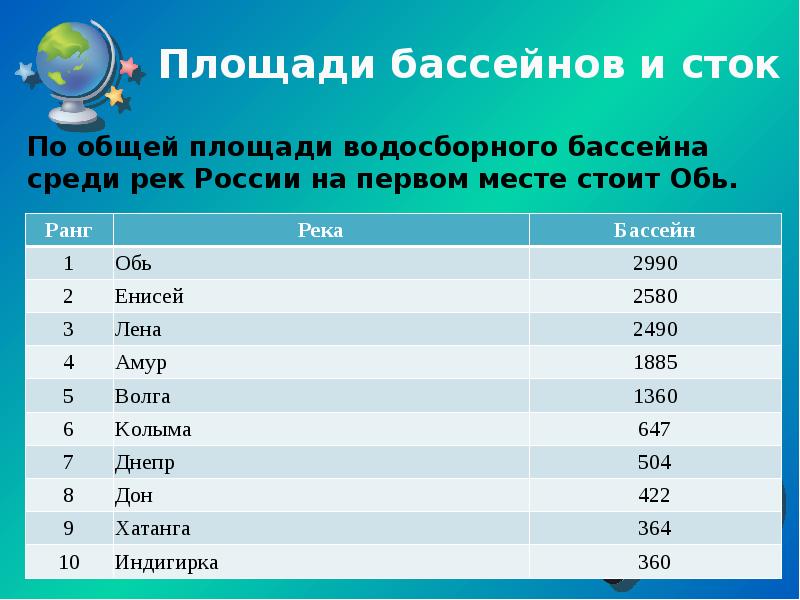 Площади бассейнов и сток

По общей площади водосборного бассейна среди рек России на первом месте стоит Обь.

| Ранг | Река | Бассейн |
|---|---|---|
| 1 | Обь | 2990 |
| 2 | Енисей | 2580 |
| 3 | Лена | 2490 |
| 4 | Амур | 1885 |
| 5 | Волга | 1360 |
| 6 | Колыма | 647 |
| 7 | Днепр | 504 |
| 8 | Дон | 422 |
| 9 | Хатанга | 364 |
| 10 | Индигирка | 360 |